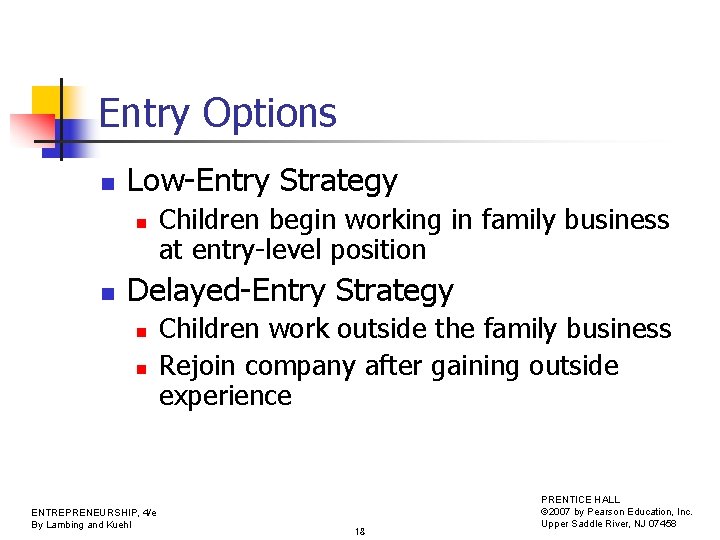 Entry Options

Low-Entry Strategy

Children begin working in family business at entry-level position

Delayed-Entry Strategy

Children work outside the family business

Rejoin company after gaining outside experience

ENTREPRENEURSHIP, 4/e
By Lambing and Kuehl

18

PRENTICE HALL
©2007 by Pearson Education, Inc.
Upper Saddle River, NJ 07458